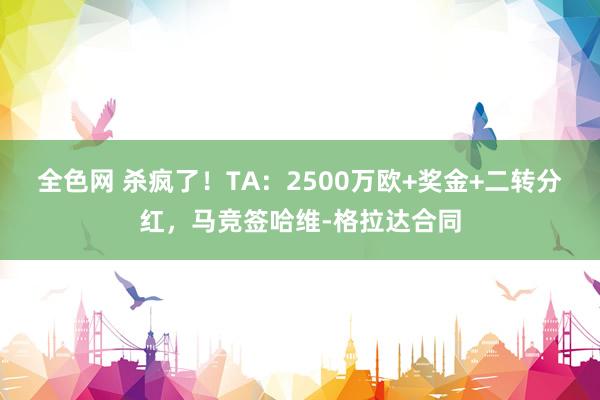 全色网 杀疯了！TA：2500万欧+奖金+二转分红，马竞签哈维-格拉达合同